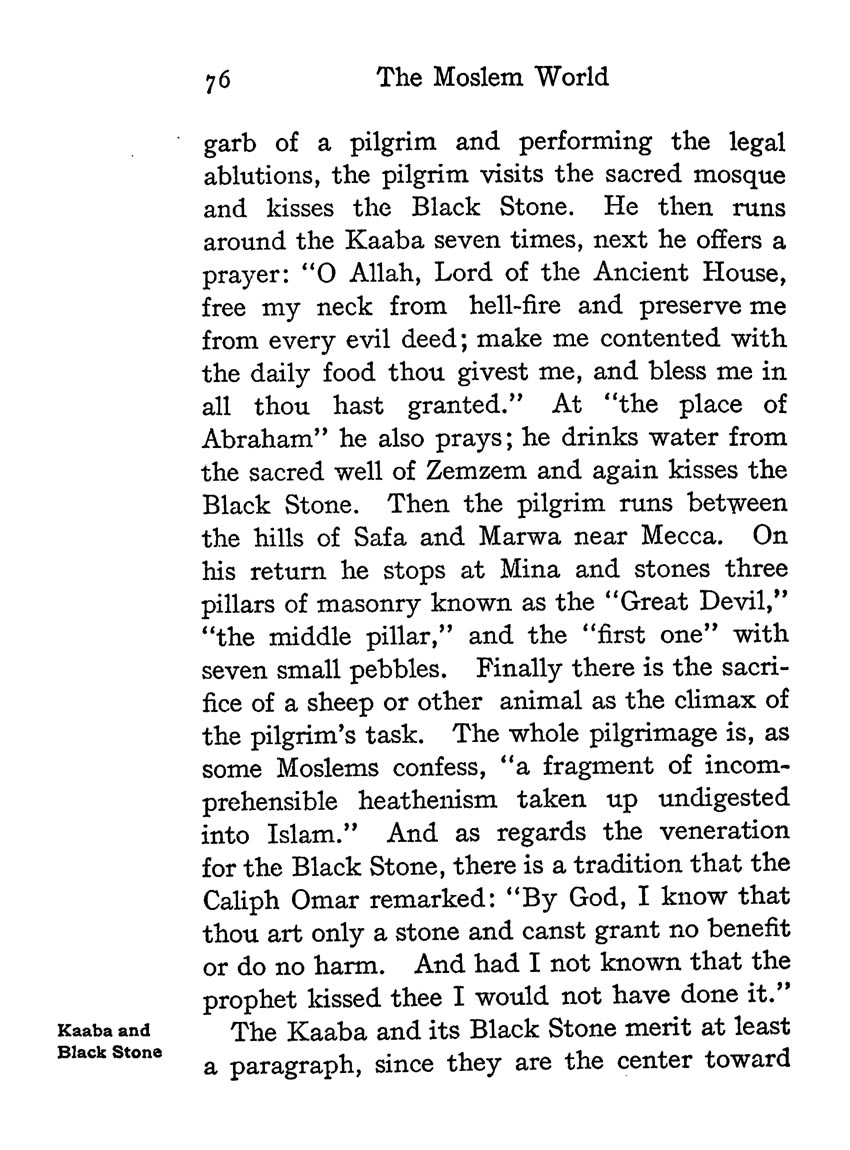 76 The Moslem World

garb of a pilgrim and performing the legal ablutions, the pilgrim visits the sacred mosque and kisses the Black Stone. He then runs around the Kaaba seven times, next he offers a prayer: "O Allah, Lord of the Ancient House, free my neck from hell-fire and preserve me from every evil deed; make me contented with the daily food thou givest me, and bless me in all thou hast granted." At "the place of Abraham" he also prays; he drinks water from the sacred well of Zemzem and again kisses the Black Stone. Then the pilgrim runs between the hills of Safa and Marwa near Mecca. On his return he stops at Mina and stones three pillars of masonry known as the "Great Devil," "the middle pillar," and the "first one" with seven small pebbles. Finally there is the sacrifice of a sheep or other animal as the climax of the pilgrim's task. The whole pilgrimage is, as some Moslems confess, "a fragment of incomprehensible heathenism taken up undigested into Islam." And as regards the veneration for the Black Stone, there is a tradition that the Caliph Omar remarked: "By God, I know that thou art only a stone and canst grant no benefit or do no harm. And had I not known that the prophet kissed thee I would not have done it."

Kaaba and Black Stone

The Kaaba and its Black Stone merit at least a paragraph, since they are the center toward